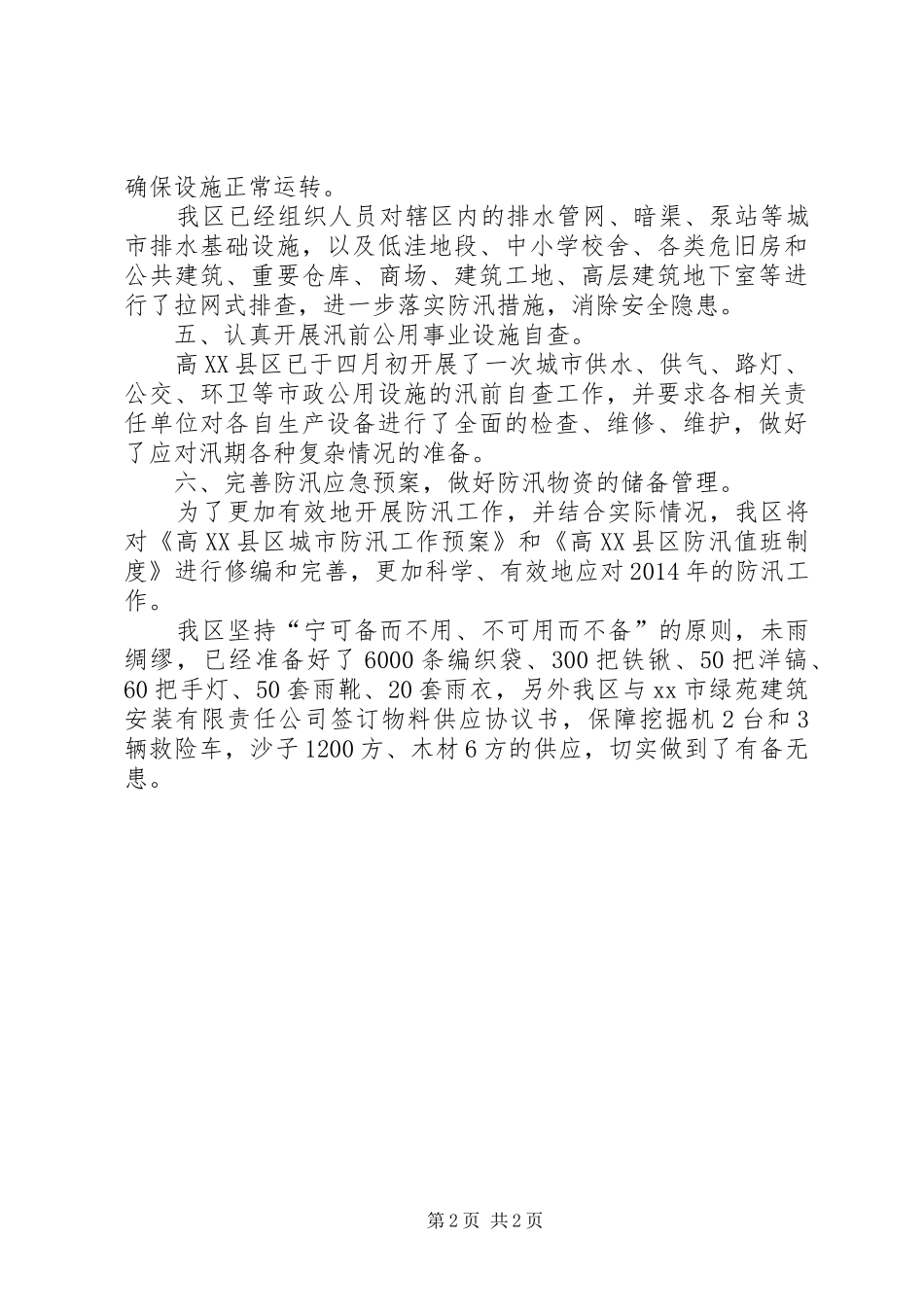 确保设施正常运转。

我区已经组织人员对辖区内的排水管网、暗渠、泵站等城市排水基础设施，以及低洼地段、中小学校舍、各类危旧房和公共建筑、重要仓库、商场、建筑工地、高层建筑地下室等进行了拉网式排查，进一步落实防汛措施，消除安全隐患。

五、认真开展汛前公用事业设施自查。

高XX县区已于四月初开展了一次城市供水、供气、路灯、公交、环卫等市政公用设施的汛前自查工作，并要求各相关责任单位对各自生产设备进行了全面的检查、维修、维护，做好了应对汛期各种复杂情况的准备。

六、完善防汛应急预案，做好防汛物资的储备管理。

为了更加有效地开展防汛工作，并结合实际情况，我区将对《高XX县区城市防汛工作预案》和《高XX县区防汛值班制度》进行修编和完善，更加科学、有效地应对2014年的防汛工作。

我区坚持“宁可备而不用、不可用而不备”的原则，未雨绸缪，已经准备好了6000条编织袋、300把铁锹、50把洋镐、60把手灯、50套雨靴、20套雨衣，另外我区与xx市绿苑建筑安装有限责任公司签订物料供应协议书，保障挖掘机2台和3辆救险车，沙子1200方、木材6方的供应，切实做到了有备无患。

第2页 共2页